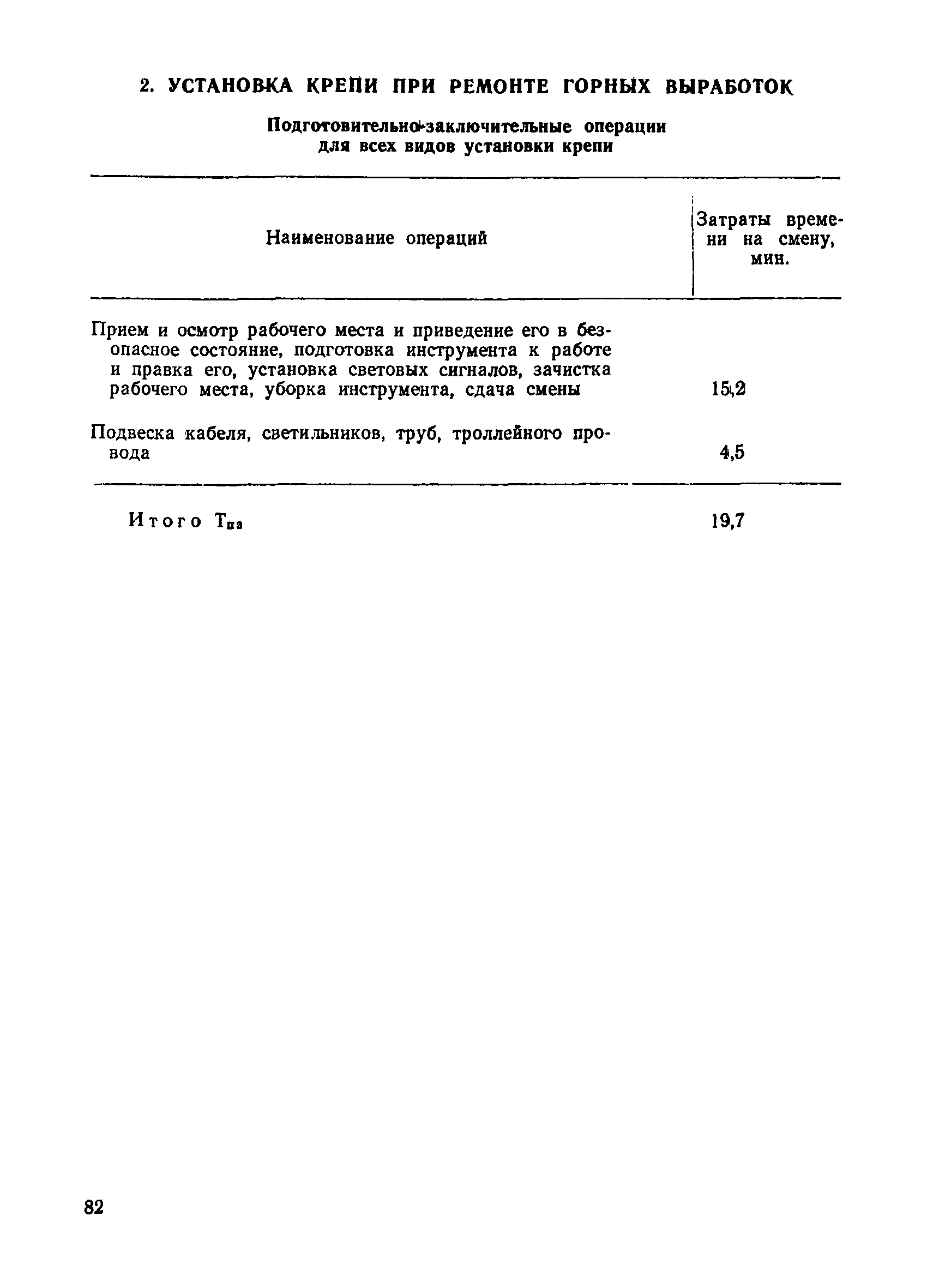 2. УСТАНОВКА КРЕПИ ПРИ РЕМОНТЕ ГОРНЫХ ВЫРАБОТОК

Подготовительно-заключительные операции для всех видов установки крепи

| Наименование операций | Затраты времени на смену, мин. |
|---|---|
| Прием и осмотр рабочего места и приведение его в безопасное состояние, подготовка инструмента к работе и правка его, установка световых сигналов, зачистка рабочего места, уборка инструмента, сдача смены | 15,2 |
| Подвеска кабеля, светильников, труб, троллейного провода | 4,5 |
| Итого $T_{пз}$ | 19,7 |

82